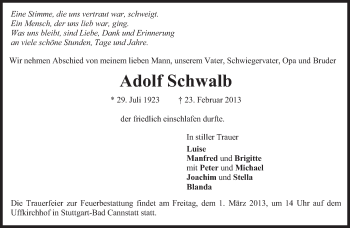 Eine Stimme, die uns vertraut war, schweigt.
Ein Mensch, der uns lieb war, ging.
Was uns bleibt, sind Liebe, Dank und Erinnerung
an viele schöne Stunden, Tage und Jahre.

Wir nehmen Abschied von meinem lieben Mann, unserem Vater, Schwiegervater, Opa und Bruder

Adolf Schwalb

* 29. Juli 1923 † 23. Februar 2013

der friedlich einschlafen durfte.

In stiller Trauer

Luise
Manfred und Brigitte
mit Peter und Michael
Joachim und Stella
Blanda

Die Trauerfeier zur Feuerbestattung findet am Freitag, dem 1. März 2013, um 14 Uhr auf dem Uffkirchhof in Stuttgart-Bad Cannstatt statt.